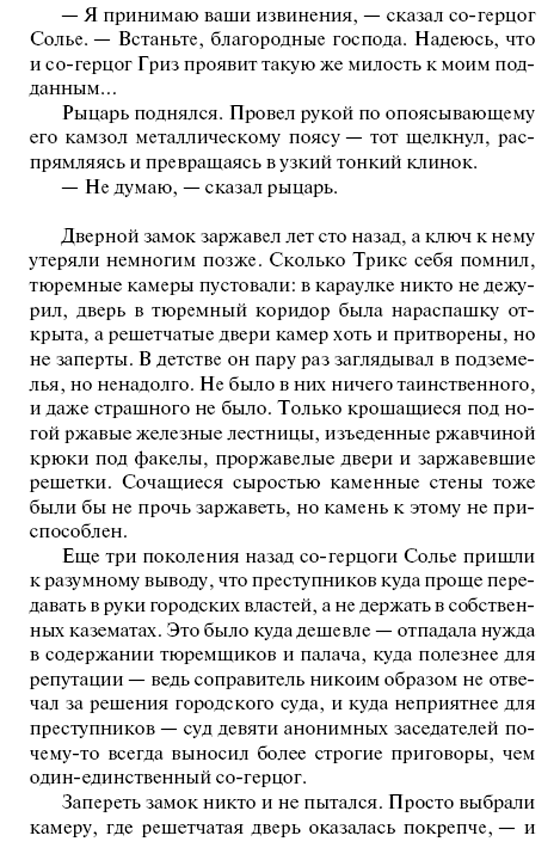 — Я принимаю ваши извинения, — сказал со-герцог Солье. — Встаньте, благородные господа. Надеюсь, что и со-герцог Гриз проявит такую же милость к моим подданным...

Рыцарь поднялся. Провел рукой по опоясывающему его камзол металлическому поясу — тот щелкнул, распрямляясь и превращаясь в узкий тонкий клинок.

— Не думаю, — сказал рыцарь.

Дверной замок заржавел лет сто назад, а ключ к нему утеряли немногим позже. Сколько Трикс себя помнил, тюремные камеры пустовали: в караулке никто не дежурил, дверь в тюремный коридор была нараспашку открыта, а решетчатые двери камер хоть и притворены, но не заперты. В детстве он пару раз заглядывал в подземелья, но ненадолго. Не было в них ничего таинственного, и даже страшного не было. Только крошащиеся под ногой ржавые железные лестницы, изъеденные ржавчиной крюки под факелы, проржавелые двери и заржавевшие решетки. Сочащиеся сыростью каменные стены тоже были бы не прочь заржаветь, но камень к этому не приспособлен.

Еще три поколения назад со-герцоги Солье пришли к разумному выводу, что преступников куда проще передавать в руки городских властей, а не держать в собственных казематах. Это было куда дешевле — отпадала нужда в содержании тюремщиков и палача, куда полезнее для репутации — ведь соправитель никоим образом не отвечал за решения городского суда, и куда неприятнее для преступников — суд девяти анонимных заседателей почему-то всегда выносил более строгие приговоры, чем один-единственный со-герцог.

Запереть замок никто и не пытался. Просто выбрали камеру, где решетчатая дверь оказалась покрепче, — и